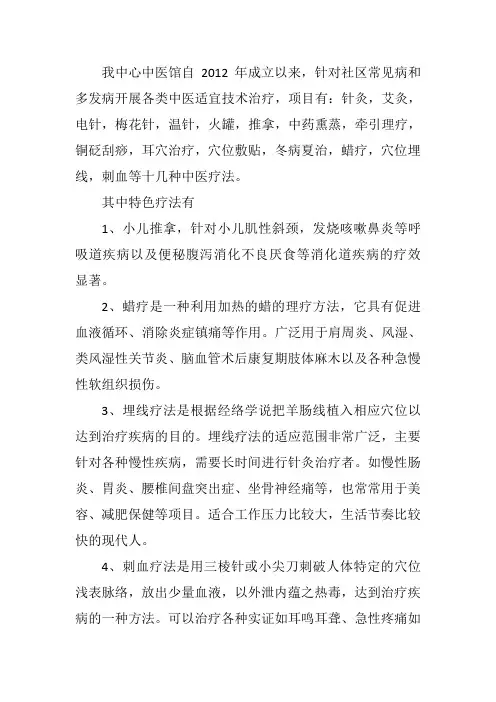 我中心中医馆自 2012 年成立以来，针对社区常见病和多发病开展各类中医适宜技术治疗，项目有：针灸，艾灸，电针，梅花针，温针，火罐，推拿，中药熏蒸，牵引理疗，铜砭刮痧，耳穴治疗，穴位敷贴，冬病夏治，蜡疗，穴位埋线，刺血等十几种中医疗法。

其中特色疗法有

1、小儿推拿，针对小儿肌性斜颈，发烧咳嗽鼻炎等呼吸道疾病以及便秘腹泻消化不良厌食等消化道疾病的疗效显著。

2、蜡疗是一种利用加热的蜡的理疗方法，它具有促进血液循环、消除炎症镇痛等作用。广泛用于肩周炎、风湿、类风湿性关节炎、脑血管术后康复期肢体麻木以及各种急慢性软组织损伤。

3、埋线疗法是根据经络学说把羊肠线植入相应穴位以达到治疗疾病的目的。埋线疗法的适应范围非常广泛，主要针对各种慢性疾病，需要长时间进行针灸治疗者。如慢性肠炎、胃炎、腰椎间盘突出症、坐骨神经痛等，也常常用于美容、减肥保健等项目。适合工作压力比较大，生活节奏比较快的现代人。

4、刺血疗法是用三棱针或小尖刀刺破人体特定的穴位浅表脉络，放出少量血液，以外泄内蕴之热毒，达到治疗疾病的一种方法。可以治疗各种实证如耳鸣耳聋、急性疼痛如